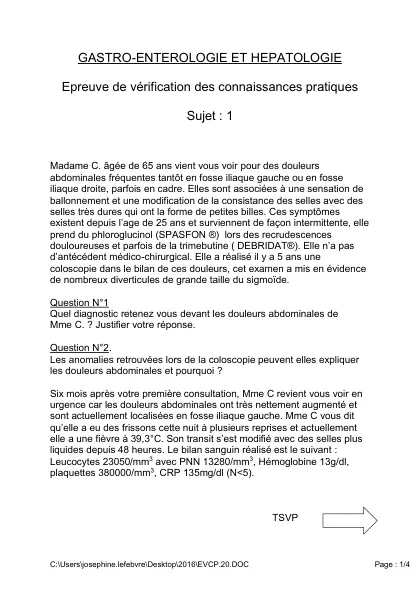 GASTRO-ENTEROLOGIE ET HEPATOLOGIE

Epreuve de vérification des connaissances pratiques

Sujet : 1

Madame C. âgée de 65 ans vient vous voir pour des douleurs abdominales fréquentes tantôt en fosse iliaque gauche ou en fosse iliaque droite, parfois en cadre. Elles sont associées à une sensation de ballonnement et une modification de la consistance des selles avec des selles très dures qui ont la forme de petites billes. Ces symptômes existent depuis l'age de 25 ans et surviennent de façon intermittente, elle prend du phloroglucinol (SPASFON ®) lors des recrudescences douloureuses et parfois de la trimebutine ( DEBRIDAT®). Elle n'a pas d'antécédent médico-chirurgical. Elle a réalisé il y a 5 ans une coloscopie dans le bilan de ces douleurs, cet examen a mis en évidence de nombreux diverticules de grande taille du sigmoïde.

Question N°1
Quel diagnostic retenez vous devant les douleurs abdominales de Mme C. ? Justifier votre réponse.

Question N°2.
Les anomalies retrouvées lors de la coloscopie peuvent elles expliquer les douleurs abdominales et pourquoi ?

Six mois après votre première consultation, Mme C revient vous voir en urgence car les douleurs abdominales ont très nettement augmenté et sont actuellement localisées en fosse iliaque gauche. Mme C vous dit qu'elle a eu des frissons cette nuit à plusieurs reprises et actuellement elle a une fièvre à 39,3°C. Son transit s'est modifié avec des selles plus liquides depuis 48 heures. Le bilan sanguin réalisé est le suivant : Leucocytes 23050/mm$^3$ avec PNN 13280/mm$^3$, Hémoglobine 13g/dl, plaquettes 380000/mm$^3$, CRP 135mg/dl (N<5).

TSVP

C:\Users\josephine.lefebvre\Desktop\2016\EVCP.20.DOC

Page : 1/4